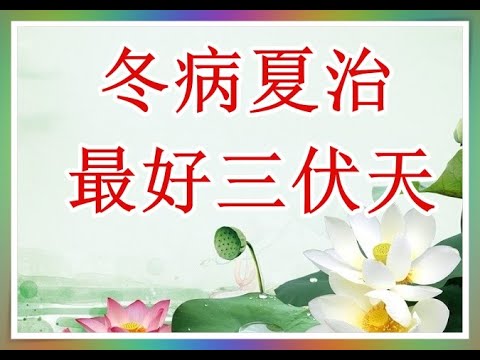 冬病夏治
最好三伏天